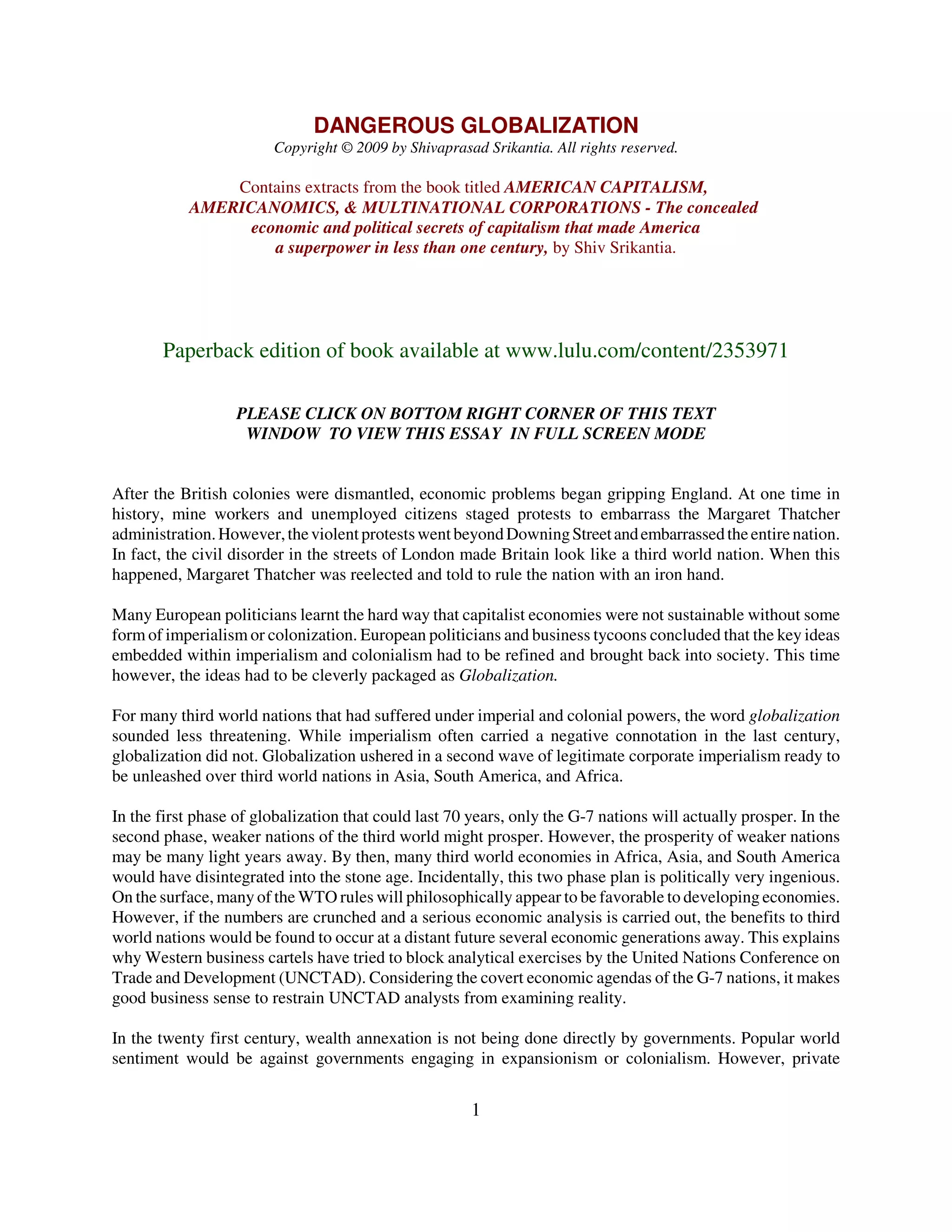 DANGEROUS GLOBALIZATION
Copyright © 2009 by Shivaprasad Srikantia. All rights reserved.

Contains extracts from the book titled AMERICAN CAPITALISM, AMERICANOMICS, & MULTINATIONAL CORPORATIONS - The concealed economic and political secrets of capitalism that made America a superpower in less than one century, by Shiv Srikantia.

Paperback edition of book available at www.lulu.com/content/2353971

PLEASE CLICK ON BOTTOM RIGHT CORNER OF THIS TEXT WINDOW TO VIEW THIS ESSAY IN FULL SCREEN MODE

After the British colonies were dismantled, economic problems began gripping England. At one time in history, mine workers and unemployed citizens staged protests to embarrass the Margaret Thatcher administration. However, the violent protests went beyond Downing Street and embarrassed the entire nation. In fact, the civil disorder in the streets of London made Britain look like a third world nation. When this happened, Margaret Thatcher was reelected and told to rule the nation with an iron hand.

Many European politicians learnt the hard way that capitalist economies were not sustainable without some form of imperialism or colonization. European politicians and business tycoons concluded that the key ideas embedded within imperialism and colonialism had to be refined and brought back into society. This time however, the ideas had to be cleverly packaged as Globalization.

For many third world nations that had suffered under imperial and colonial powers, the word globalization sounded less threatening. While imperialism often carried a negative connotation in the last century, globalization did not. Globalization ushered in a second wave of legitimate corporate imperialism ready to be unleashed over third world nations in Asia, South America, and Africa.

In the first phase of globalization that could last 70 years, only the G-7 nations will actually prosper. In the second phase, weaker nations of the third world might prosper. However, the prosperity of weaker nations may be many light years away. By then, many third world economies in Africa, Asia, and South America would have disintegrated into the stone age. Incidentally, this two phase plan is politically very ingenious. On the surface, many of the WTO rules will philosophically appear to be favorable to developing economies. However, if the numbers are crunched and a serious economic analysis is carried out, the benefits to third world nations would be found to occur at a distant future several economic generations away. This explains why Western business cartels have tried to block analytical exercises by the United Nations Conference on Trade and Development (UNCTAD). Considering the covert economic agendas of the G-7 nations, it makes good business sense to restrain UNCTAD analysts from examining reality.

In the twenty first century, wealth annexation is not being done directly by governments. Popular world sentiment would be against governments engaging in expansionism or colonialism. However, private

1